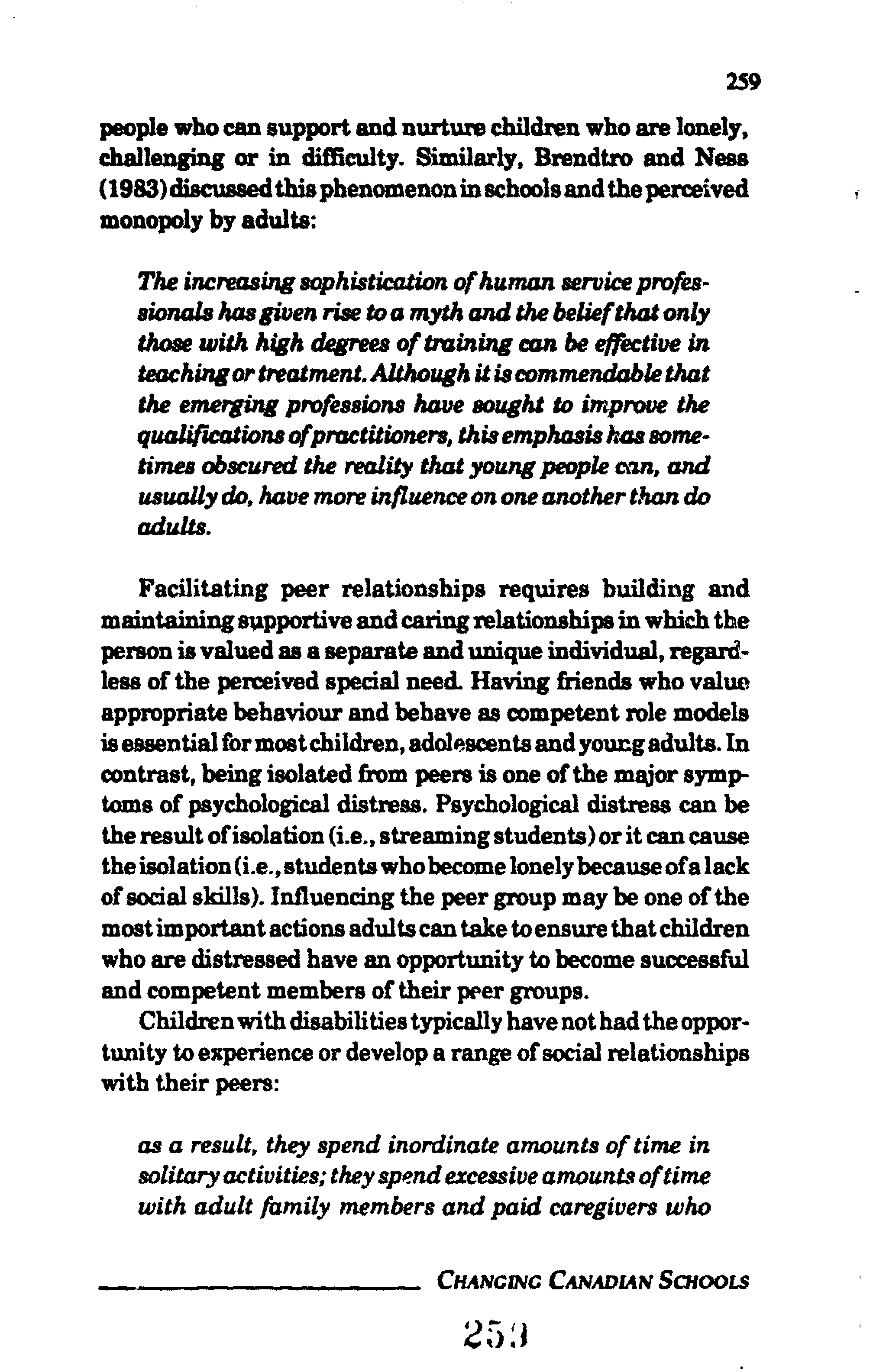 259

people who can support and nurture children who are lonely, challenging or in difficulty. Similarly, Brendtro and Ness (1983) discussed this phenomenon in schools and the perceived monopoly by adults:

The increasing sophistication of human service professionals has given rise to a myth and the belief that only those with high degrees of training can be effective in teaching or treatment. Although it is commendable that the emerging professions have sought to improve the qualifications of practitioners, this emphasis has sometimes obscured the reality that young people can, and usually do, have more influence on one another than do adults.

Facilitating peer relationships requires building and maintaining supportive and caring relationships in which the person is valued as a separate and unique individual, regardless of the perceived special need. Having friends who value appropriate behaviour and behave as competent role models is essential for most children, adolescents and young adults. In contrast, being isolated from peers is one of the major symptoms of psychological distress. Psychological distress can be the result of isolation (i.e., streaming students) or it can cause the isolation (i.e., students who become lonely because of a lack of social skills). Influencing the peer group may be one of the most important actions adults can take to ensure that children who are distressed have an opportunity to become successful and competent members of their peer groups.

Children with disabilities typically have not had the opportunity to experience or develop a range of social relationships with their peers:

as a result, they spend inordinate amounts of time in solitary activities; they spend excessive amounts of time with adult family members and paid caregivers who

CHANGING CANADIAN SCHOOLS

253